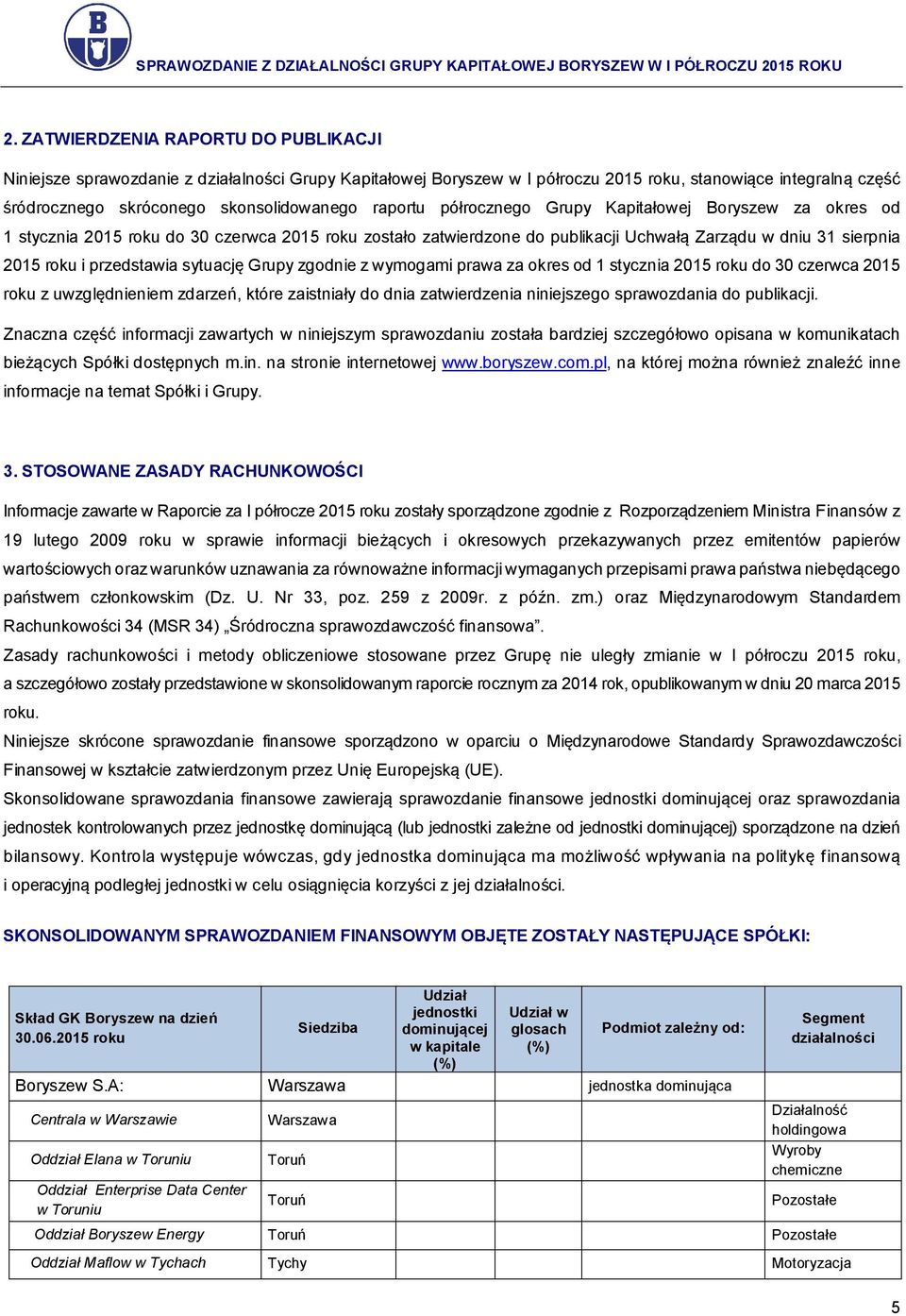 SPRAWOZDANIE Z DZIAŁALNOŚCI GRUPY KAPITAŁOWEJ BORYSZEW W I PÓŁROCZU 2015 ROKU

2. ZATWIERDZENIA RAPORTU DO PUBLIKACJI

Niniejsze sprawozdanie z działalności Grupy Kapitałowej Boryszew w I półroczu 2015 roku, stanowiące integralną część śródrocznego skróconego skonsolidowanego raportu półrocznego Grupy Kapitałowej Boryszew za okres od 1 stycznia 2015 roku do 30 czerwca 2015 roku zostało zatwierdzone do publikacji Uchwałą Zarządu w dniu 31 sierpnia 2015 roku i przedstawia sytuację Grupy zgodnie z wymogami prawa za okres od 1 stycznia 2015 roku do 30 czerwca 2015 roku z uwzględnieniem zdarzeń, które zaistniały do dnia zatwierdzenia niniejszego sprawozdania do publikacji.

Znaczna część informacji zawartych w niniejszym sprawozdaniu została bardziej szczegółowo opisana w komunikatach bieżących Spółki dostępnych m.in. na stronie internetowej www.boryszew.com.pl, na której można również znaleźć inne informacje na temat Spółki i Grupy.

3. STOSOWANE ZASADY RACHUNKOWOŚCI

Informacje zawarte w Raporcie za I półrocze 2015 roku zostały sporządzone zgodnie z Rozporządzeniem Ministra Finansów z 19 lutego 2009 roku w sprawie informacji bieżących i okresowych przekazywanych przez emitentów papierów wartościowych oraz warunków uznawania za równoważne informacji wymaganych przepisami prawa państwa niebędącego państwem członkowskim (Dz. U. Nr 33, poz. 259 z 2009r. z późn. zm.) oraz Międzynarodowym Standardem Rachunkowości 34 (MSR 34) „Śródroczna sprawozdawczość finansowa”.

Zasady rachunkowości i metody obliczeniowe stosowane przez Grupę nie uległy zmianie w I półroczu 2015 roku, a szczegółowo zostały przedstawione w skonsolidowanym raporcie rocznym za 2014 rok, opublikowanym w dniu 20 marca 2015 roku.

Niniejsze skrócone sprawozdanie finansowe sporządzono w oparciu o Międzynarodowe Standardy Sprawozdawczości Finansowej w kształcie zatwierdzonym przez Unię Europejską (UE).

Skonsolidowane sprawozdania finansowe zawierają sprawozdanie finansowe jednostki dominującej oraz sprawozdania jednostek kontrolowanych przez jednostkę dominującą (lub jednostki zależne od jednostki dominującej) sporządzone na dzień bilansowy. Kontrola występuje wówczas, gdy jednostka dominująca ma możliwość wpływania na politykę finansową i operacyjną podległej jednostki w celu osiągnięcia korzyści z jej działalności.

SKONSOLIDOWANYM SPRAWOZDANIEM FINANSOWYM OBJĘTE ZOSTAŁY NASTĘPUJĄCE SPÓŁKI:

| Skład GK Boryszew na dzień 30.06.2015 roku | Siedziba | Udział jednostki dominującej w kapitale (%) | Udział w głosach (%) | Podmiot zależny od: | Segment działalności |
|---|---|---|---|---|---|
| Boryszew S.A: | Warszawa | | | jednostka dominująca | |
| Centrala w Warszawie | Warszawa | | | | Działalność holdingowa |
| Oddział Elana w Toruniu | Toruń | | | | Wyroby chemiczne |
| Oddział Enterprise Data Center w Toruniu | Toruń | | | | Pozostałe |
| Oddział Boryszew Energy | Toruń | | | | Pozostałe |
| Oddział Maflow w Tychach | Tychy | | | | Motoryzacja |

5